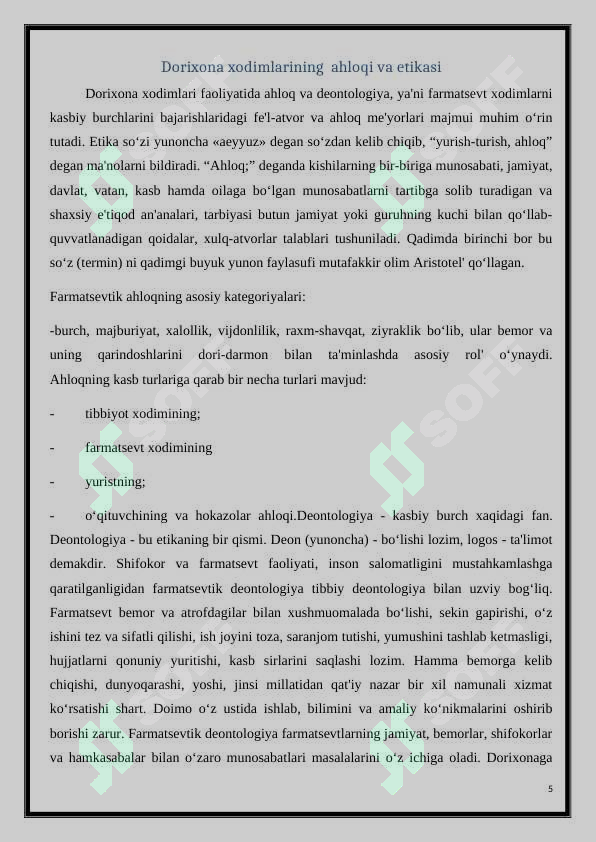 Dorixona xodimlarining ahloqi va etikasi

Dorixona xodimlari faoliyatida ahloq va deontologiya, ya'ni farmatsevt xodimlarni kasbiy burchlarini bajarishlaridagi fe'l-atvor va ahloq me'yorlari majmui muhim o‘rin tutadi. Etika so‘zi yunoncha «aeyyuz» degan so‘zdan kelib chiqib, “yurish-turish, ahloq” degan ma'nolarni bildiradi. “Ahloq;” deganda kishilarning bir-biriga munosabati, jamiyat, davlat, vatan, kasb hamda oilaga bo‘lgan munosabatlarni tartibga solib turadigan va shaxsiy e'tiqod an'analari, tarbiyasi butun jamiyat yoki guruhning kuchi bilan qo‘llab-quvvatlanadigan qoidalar, xulq-atvorlar talablari tushuniladi. Qadimda birinchi bor bu so‘z (termin) ni qadimgi buyuk yunon faylasufi mutafakkir olim Aristotel' qo‘llagan.

Farmatsevtik ahloqning asosiy kategoriyalari:

-burch, majburiyat, xalollik, vijdonlilik, raxm-shavqat, ziyraklik bo‘lib, ular bemor va uning qarindoshlarini dori-darmon bilan ta'minlashda asosiy rol' o‘ynaydi. Ahloqning kasb turlariga qarab bir necha turlari mavjud:

- tibbiyot xodimining;

- farmatsevt xodimining

- yuristning;

- o‘qituvchining va hokazolar ahloqi.Deontologiya - kasbiy burch xaqidagi fan. Deontologiya - bu etikaning bir qismi. Deon (yunoncha) - bo‘lishi lozim, logos - ta'limot demakdir. Shifokor va farmatsevt faoliyati, inson salomatligini mustahkamlashga qaratilganligidan farmatsevtik deontologiya tibbiy deontologiya bilan uzviy bog‘liq. Farmatsevt bemor va atrofdagilar bilan xushmuomalada bo‘lishi, sekin gapirishi, o‘z ishini tez va sifatli qilishi, ish joyini toza, saranjom tutishi, yumushini tashlab ketmasligi, hujjatlarni qonuniy yuritishi, kasb sirlarini saqlashi lozim. Hamma bemorga kelib chiqishi, dunyoqarashi, yoshi, jinsi millatidan qat'iy nazar bir xil namunali xizmat ko‘rsatishi shart. Doimo o‘z ustida ishlab, bilimini va amaliy ko‘nikmalarini oshirib borishi zarur. Farmatsevtik deontologiya farmatsevtlarning jamiyat, bemorlar, shifokorlar va hamkasabalar bilan o‘zaro munosabatlari masalalarini o‘z ichiga oladi. Dorixonaga

5